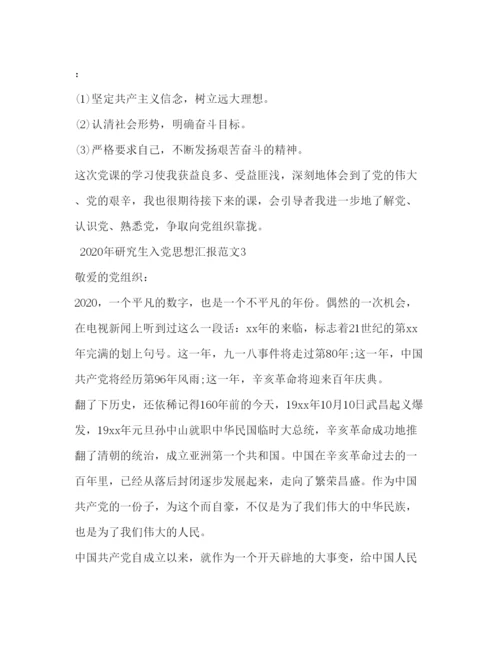 :

⑴坚定共产主义信念，树立远大理想。

⑵认清社会形势，明确奋斗目标。

⑶严格要求自己，不断发扬艰苦奋斗的精神。

这次党课的学习使我获益良多、受益匪浅，深刻地体会到了党的伟大、党的艰辛，我也很期待接下来的课，会引导者我进一步地了解党、认识党、熟悉党，争取向党组织靠拢。

2020年研究生入党思想汇报范文3

敬爱的党组织：

2020，一个平凡的数字，也是一个不平凡的年份。偶然的一次机会，在电视新闻上听到过这么一段话：xx年的来临，标志着21世纪的第xx年完满的划上句号。这一年，九一八事件将走过第80年;这一年，中国共产党将经历第96年风雨;这一年，辛亥革命将迎来百年庆典。

翻了下历史，还依稀记得160年前的今天，19xx年10月10日武昌起义爆发，19xx年元旦孙中山就职中华民国临时大总统，辛亥革命成功地推翻了清朝的统治，成立亚洲第一个共和国。中国在辛亥革命过去的一百年里，已经从落后封闭逐步发展起来，走向了繁荣昌盛。作为中国共产党的一份子，为这个而自豪，不仅是为了我们伟大的中华民族，也是为了我们伟大的人民。

中国共产党自成立以来，就作为一个开天辟地的大事变，给中国人民